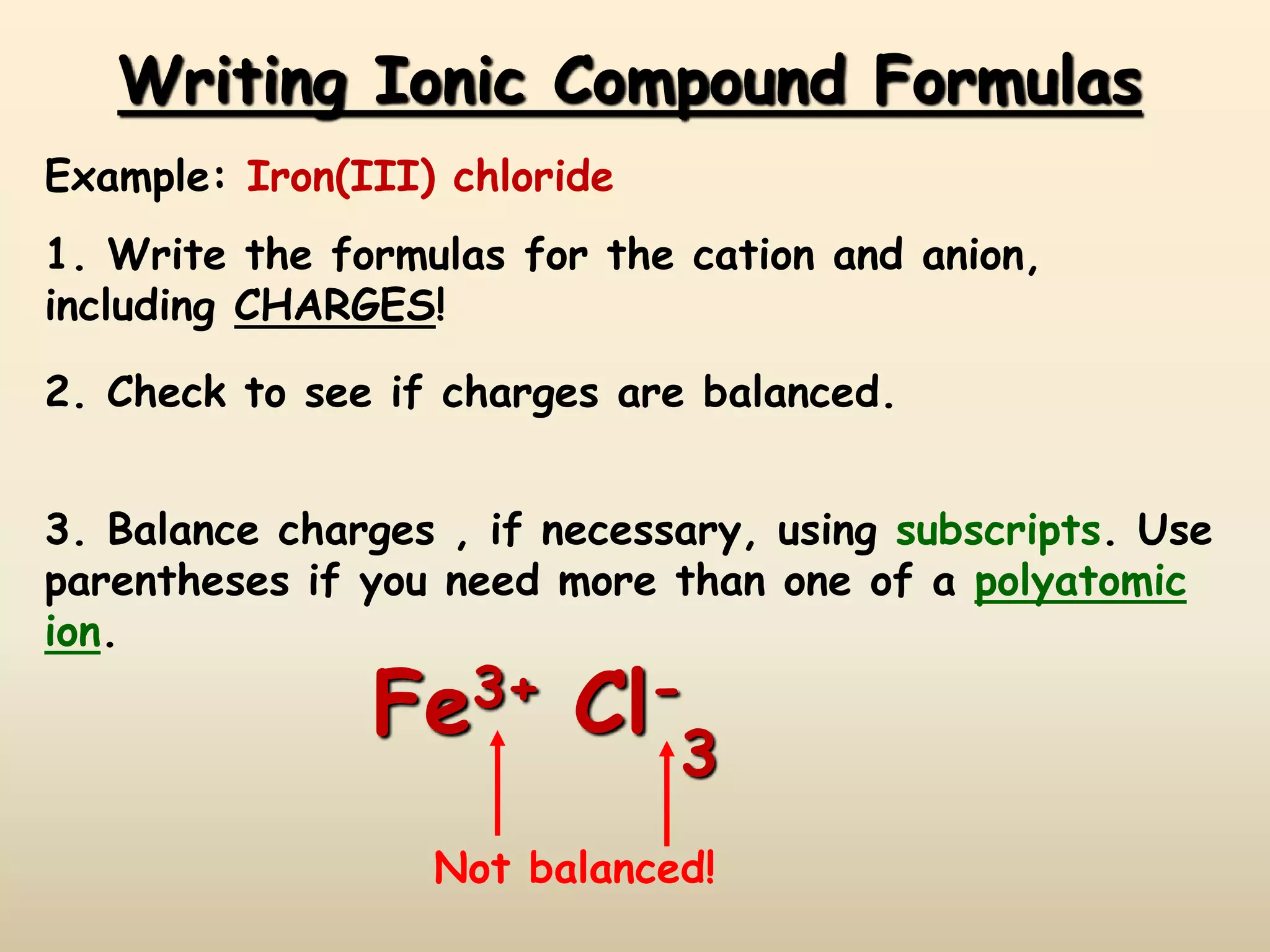 Writing Ionic Compound Formulas

Example: Iron(III) chloride

1. Write the formulas for the cation and anion, including CHARGES!

2. Check to see if charges are balanced.

3. Balance charges , if necessary, using subscripts. Use parentheses if you need more than one of a polyatomic ion.

$Fe^{3+}$ $Cl^{-}_{3}$

Not balanced!